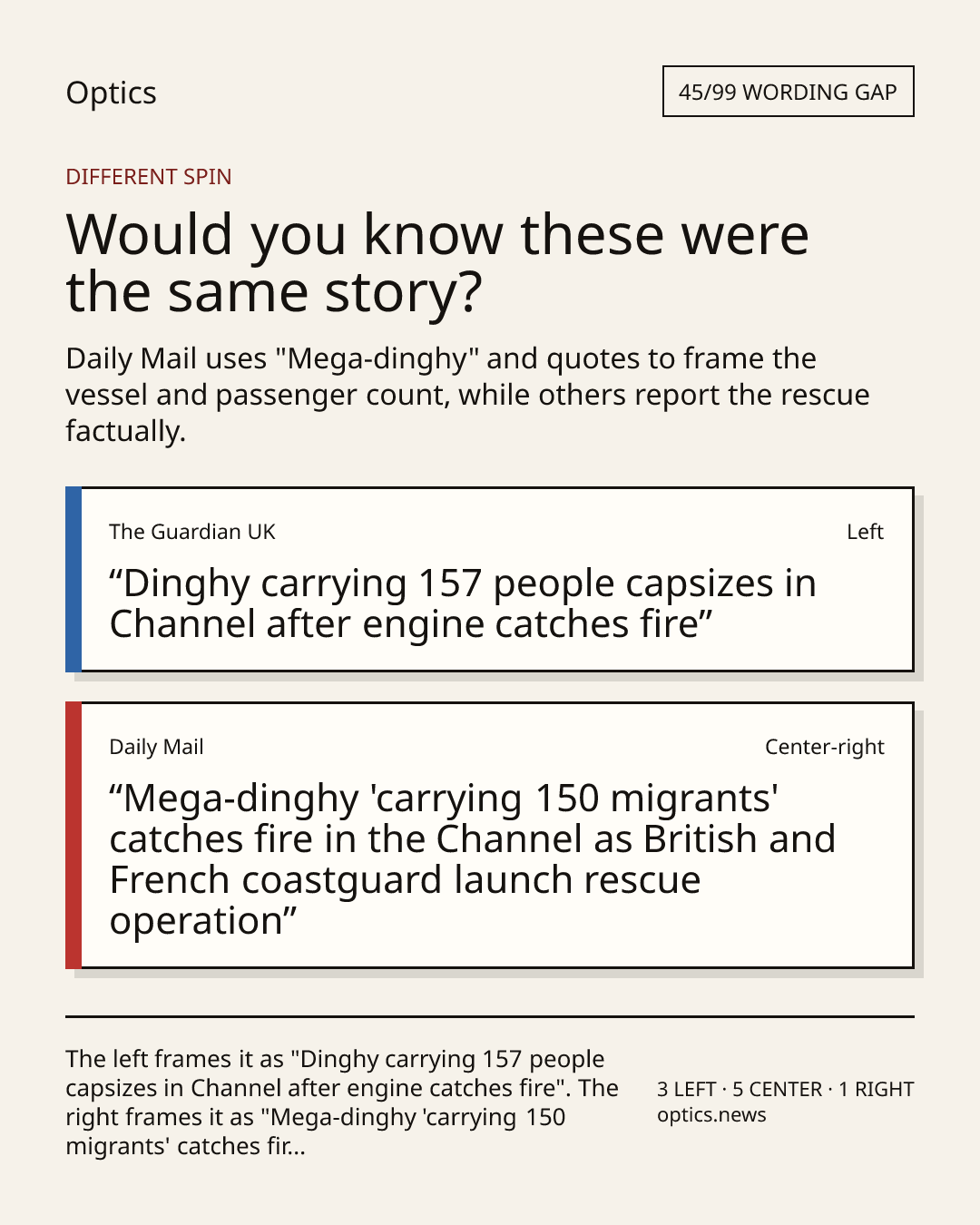 Optics

45/99 WORDING GAP

DIFFERENT SPIN

Would you know these were the same story?

Daily Mail uses "Mega-dinghy" and quotes to frame the vessel and passenger count, while others report the rescue factually.

The Guardian UK

Left

“Dinghy carrying 157 people capsizes in Channel after engine catches fire”

Daily Mail

Center-right

“Mega-dinghy 'carrying 150 migrants' catches fire in the Channel as British and French coastguard launch rescue operation”

The left frames it as "Dinghy carrying 157 people capsizes in Channel after engine catches fire". The right frames it as "Mega-dinghy 'carrying 150 migrants' catches fir...

3 LEFT · 5 CENTER · 1 RIGHT
optics.news